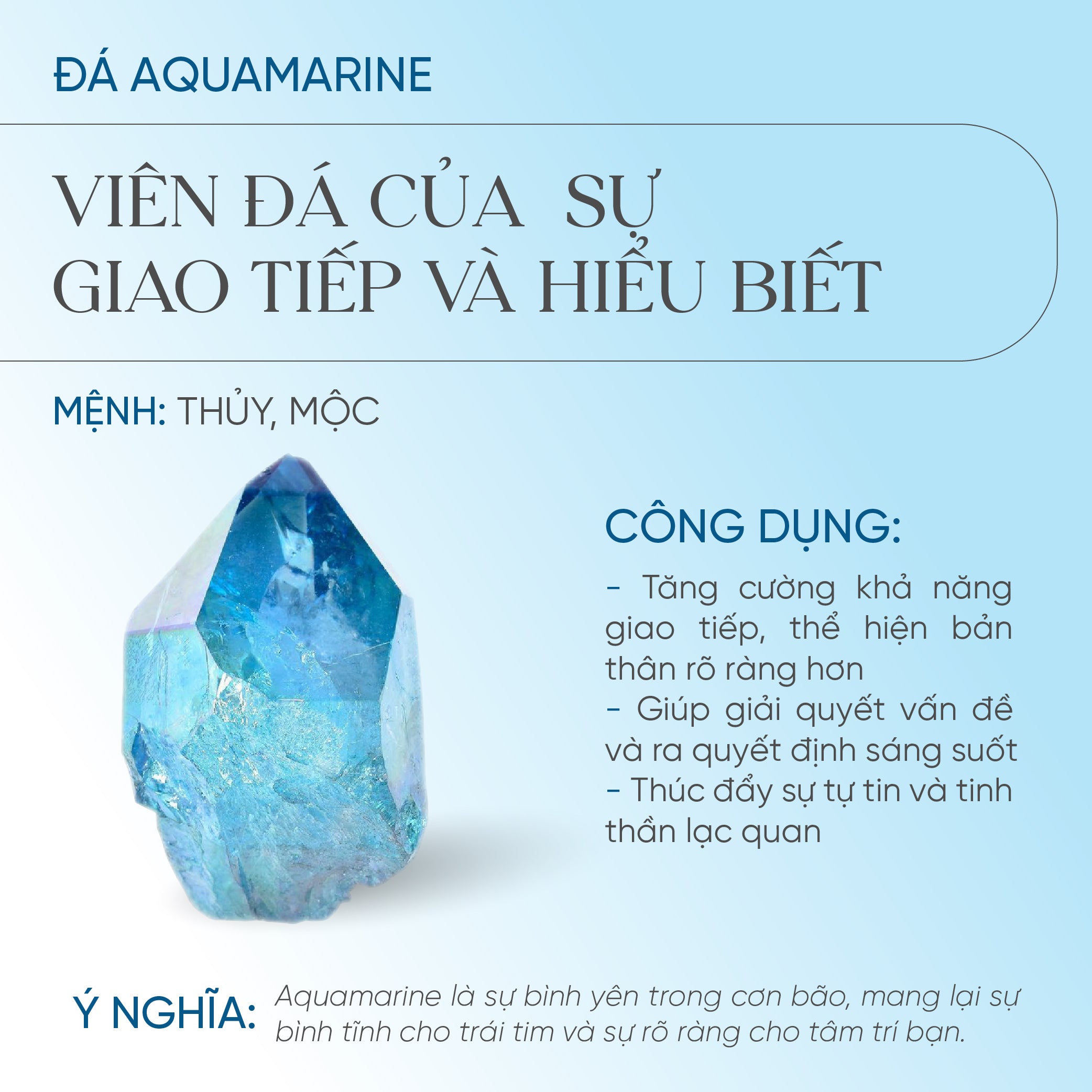 ĐÁ AQUAMARINE

VIÊN ĐÁ CỦA SỰ GIAO TIẾP VÀ HIỂU BIẾT

MỆNH: THỦY, MỘC

CÔNG DỤNG:

- Tăng cường khả năng giao tiếp, thể hiện bản thân rõ ràng hơn
- Giúp giải quyết vấn đề và ra quyết định sáng suốt
- Thúc đẩy sự tự tin và tinh thần lạc quan

Ý NGHĨA: Aquamarine là sự bình yên trong cơn bão, mang lại sự bình tĩnh cho trái tim và sự rõ ràng cho tâm trí bạn.